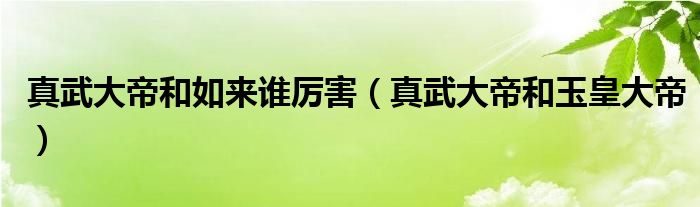 真武大帝和如来谁厉害（真武大帝和玉皇大帝）